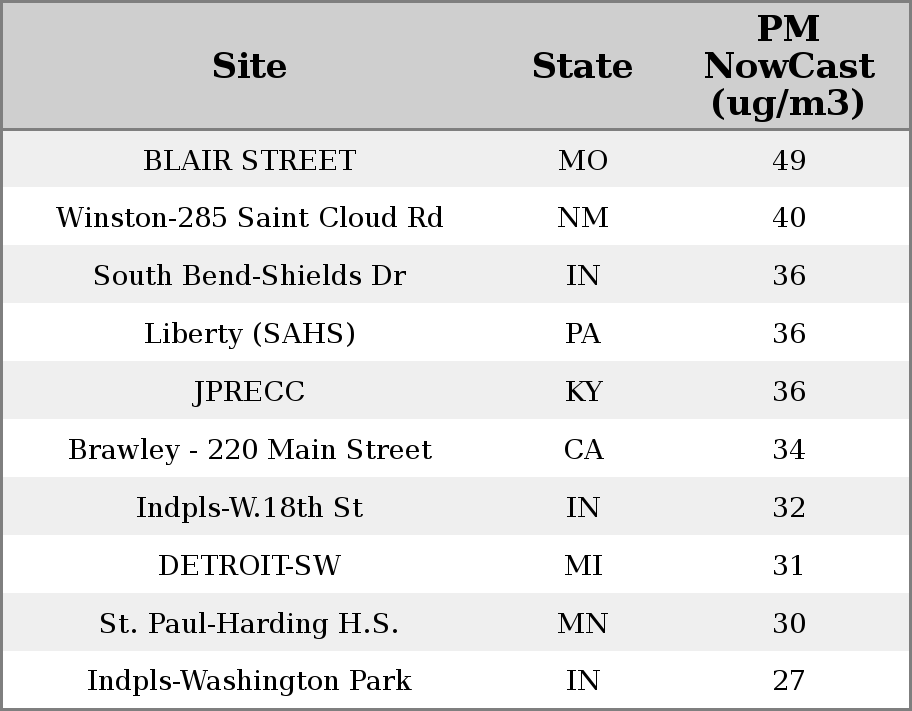 | Site | State | PM NowCast (ug/m3) |
|---|---|---|
| BLAIR STREET | MO | 49 |
| Winston-285 Saint Cloud Rd | NM | 40 |
| South Bend-Shields Dr | IN | 36 |
| Liberty (SAHS) | PA | 36 |
| JPRECC | KY | 36 |
| Brawley - 220 Main Street | CA | 34 |
| Indpls-W.18th St | IN | 32 |
| DETROIT-SW | MI | 31 |
| St. Paul-Harding H.S. | MN | 30 |
| Indpls-Washington Park | IN | 27 |